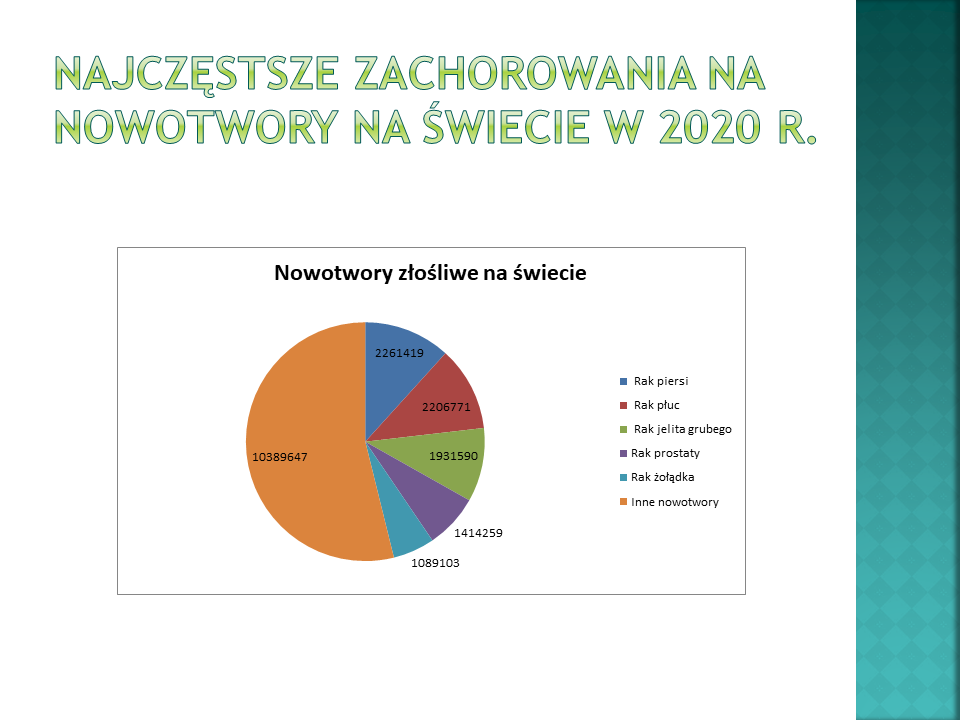 NAJCZĘSTSZE ZACHOROWANIA NA NOWOTWORY NA ŚWIECIE W 2020 R.

Nowotwory złośliwe na świecie

2261419
2206771
1931590
1414259
1089103
10389647

Rak piersi
Rak płuc
Rak jelita grubego
Rak prostaty
Rak żołądka
Inne nowotwory